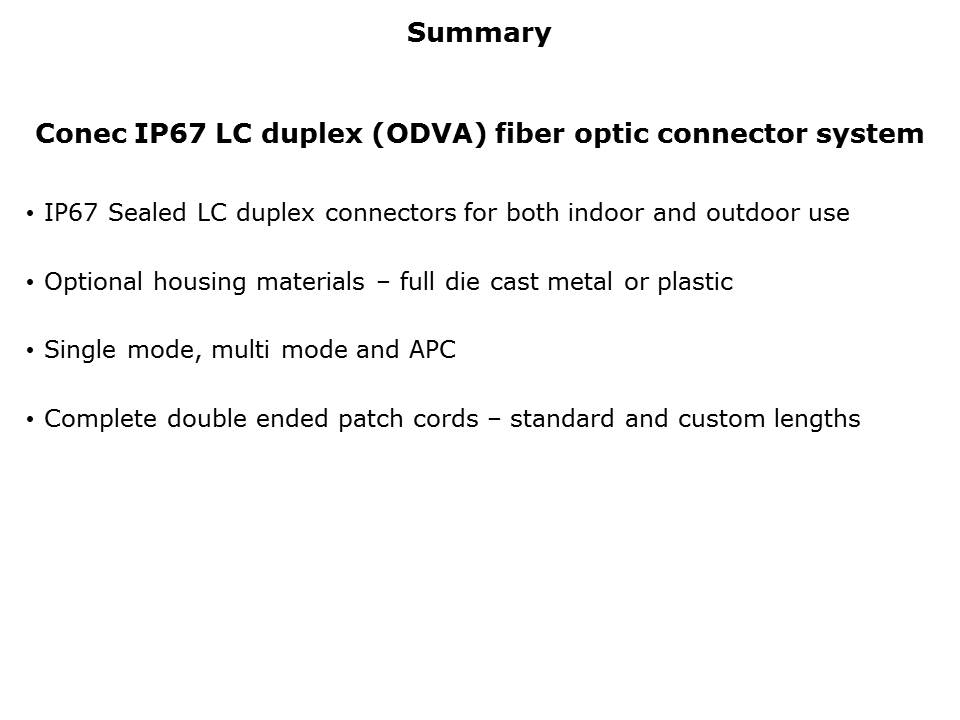 Summary

Conec IP67 LC duplex (ODVA) fiber optic connector system

• IP67 Sealed LC duplex connectors for both indoor and outdoor use

• Optional housing materials – full die cast metal or plastic

• Single mode, multi mode and APC

• Complete double ended patch cords – standard and custom lengths